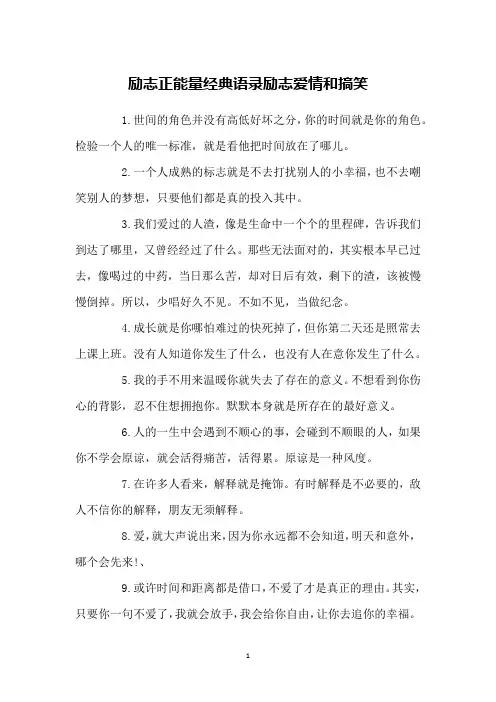 励志正能量经典语录励志爱情和搞笑

1.世间的角色并没有高低好坏之分，你的时间就是你的角色。检验一个人的唯一标准，就是看他把时间放在了哪儿。

2.一个人成熟的标志就是不去打扰别人的小幸福，也不去嘲笑别人的梦想，只要他们都是真的投入其中。

3.我们爱过的人渣，像是生命中一个个的里程碑，告诉我们到达了哪里，又曾经经过了什么。那些无法面对的，其实根本早已过去，像喝过的中药，当日那么苦，却对日后有效，剩下的渣，该被慢慢倒掉。所以，少唱好久不见。不如不见，当做纪念。

4.成长就是你哪怕难过的快死掉了，但你第二天还是照常去上课上班。没有人知道你发生了什么，也没有人在意你发生了什么。

5.我的手不用来温暖你就失去了存在的意义。不想看到你伤心的背影，忍不住想拥抱你。默默本身就是所存在的最好意义。

6.人的一生中会遇到不顺心的事，会碰到不顺眼的人，如果你不学会原谅，就会活得痛苦，活得累。原谅是一种风度。

7.在许多人看来，解释就是掩饰。有时解释是不必要的，敌人不信你的解释，朋友无须解释。

8.爱，就大声说出来，因为你永远都不会知道，明天和意外，哪个会先来!、

9.或许时间和距离都是借口，不爱了才是真正的理由。其实，只要你一句不爱了，我就会放手，我会给你自由，让你去追你的幸福。

1